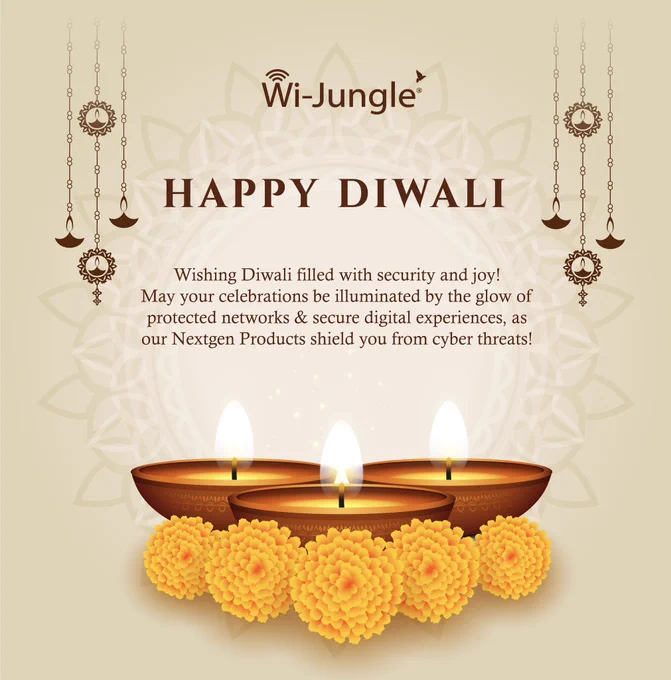 Wi-Jungle®

HAPPY DIWALI

Wishing Diwali filled with security and joy! May your celebrations be illuminated by the glow of protected networks & secure digital experiences, as our Nextgen Products shield you from cyber threats!